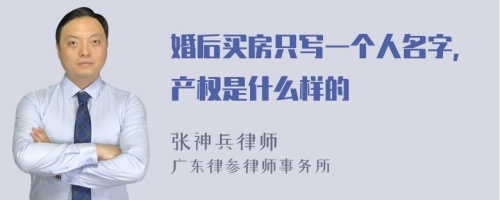 婚后买房只写一个人名字，产权是什么样的

张神兵律师
广东律参律师事务所